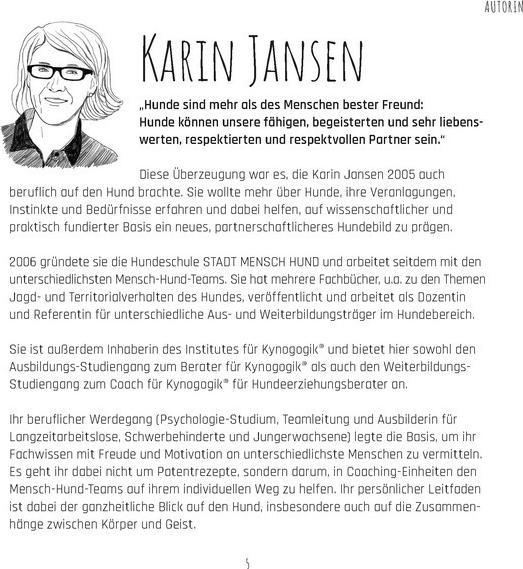 AUTORIN

KARIN JANSEN

„Hunde sind mehr als des Menschen bester Freund: Hunde können unsere fähigen, begeisterten und sehr liebenswerten, respektierten und respektvollen Partner sein."

Diese Überzeugung war es, die Karin Jansen 2005 auch beruflich auf den Hund brachte. Sie wollte mehr über Hunde, ihre Veranlagungen, Instinkte und Bedürfnisse erfahren und dabei helfen, auf wissenschaftlicher und praktisch fundierter Basis ein neues, partnerschaftlicheres Hundebild zu prägen.

2006 gründete sie die Hundeschule STADT MENSCH HUND und arbeitet seitdem mit den unterschiedlichsten Mensch-Hund-Teams. Sie hat mehrere Fachbücher, u.a. zu den Themen Jagd- und Territorialverhalten des Hundes, veröffentlicht und arbeitet als Dozentin und Referentin für unterschiedliche Aus- und Weiterbildungsträger im Hundebereich.

Sie ist außerdem Inhaberin des Institutes für Kynogogik® und bietet hier sowohl den Ausbildungs-Studiengang zum Berater für Kynogogik® als auch den Weiterbildungs-Studiengang zum Coach für Kynogogik® für Hundeerziehungsberater an.

Ihr beruflicher Werdegang (Psychologie-Studium, Teamleitung und Ausbilderin für Langzeitarbeitslose, Schwerbehinderte und Jungerwachsene) legte die Basis, um ihr Fachwissen mit Freude und Motivation an unterschiedlichste Menschen zu vermitteln. Es geht ihr dabei nicht um Patentrezepte, sondern darum, in Coaching-Einheiten den Mensch-Hund-Teams auf ihrem individuellen Weg zu helfen. Ihr persönlicher Leitfaden ist dabei der ganzheitliche Blick auf den Hund, insbesondere auch auf die Zusammenhänge zwischen Körper und Geist.

5